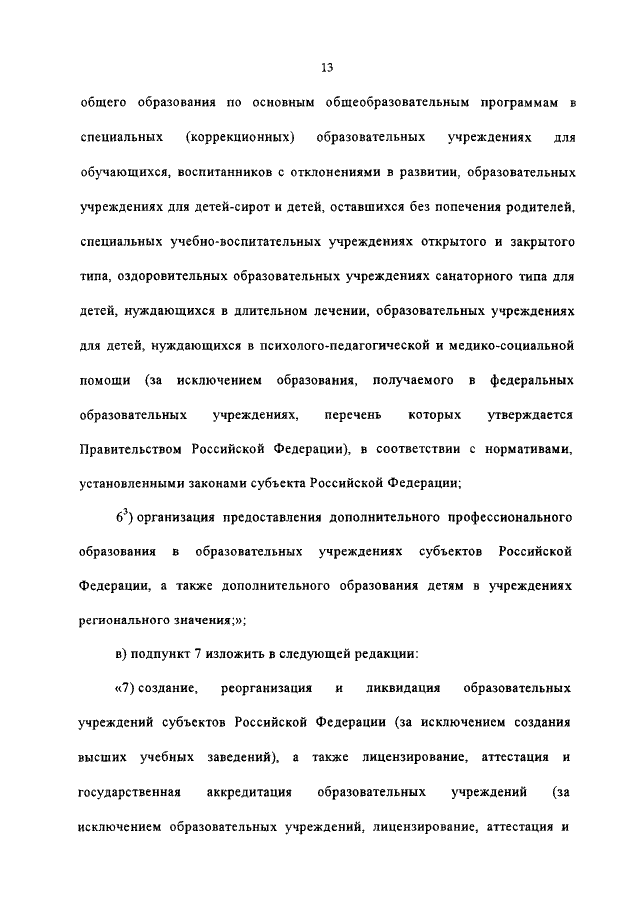 13

общего образования по основным общеобразовательным программам в специальных (коррекционных) образовательных учреждениях для обучающихся, воспитанников с отклонениями в развитии, образовательных учреждениях для детей-сирот и детей, оставшихся без попечения родителей, специальных учебно-воспитательных учреждениях открытого и закрытого типа, оздоровительных образовательных учреждениях санаторного типа для детей, нуждающихся в длительном лечении, образовательных учреждениях для детей, нуждающихся в психолого-педагогической и медико-социальной помощи (за исключением образования, получаемого в федеральных образовательных учреждениях, перечень которых утверждается Правительством Российской Федерации), в соответствии с нормативами, установленными законами субъекта Российской Федерации;

$6^3$) организация предоставления дополнительного профессионального образования в образовательных учреждениях субъектов Российской Федерации, а также дополнительного образования детям в учреждениях регионального значения;»;

в) подпункт 7 изложить в следующей редакции:

«7) создание, реорганизация и ликвидация образовательных учреждений субъектов Российской Федерации (за исключением создания высших учебных заведений), а также лицензирование, аттестация и государственная аккредитация образовательных учреждений (за исключением образовательных учреждений, лицензирование, аттестация и